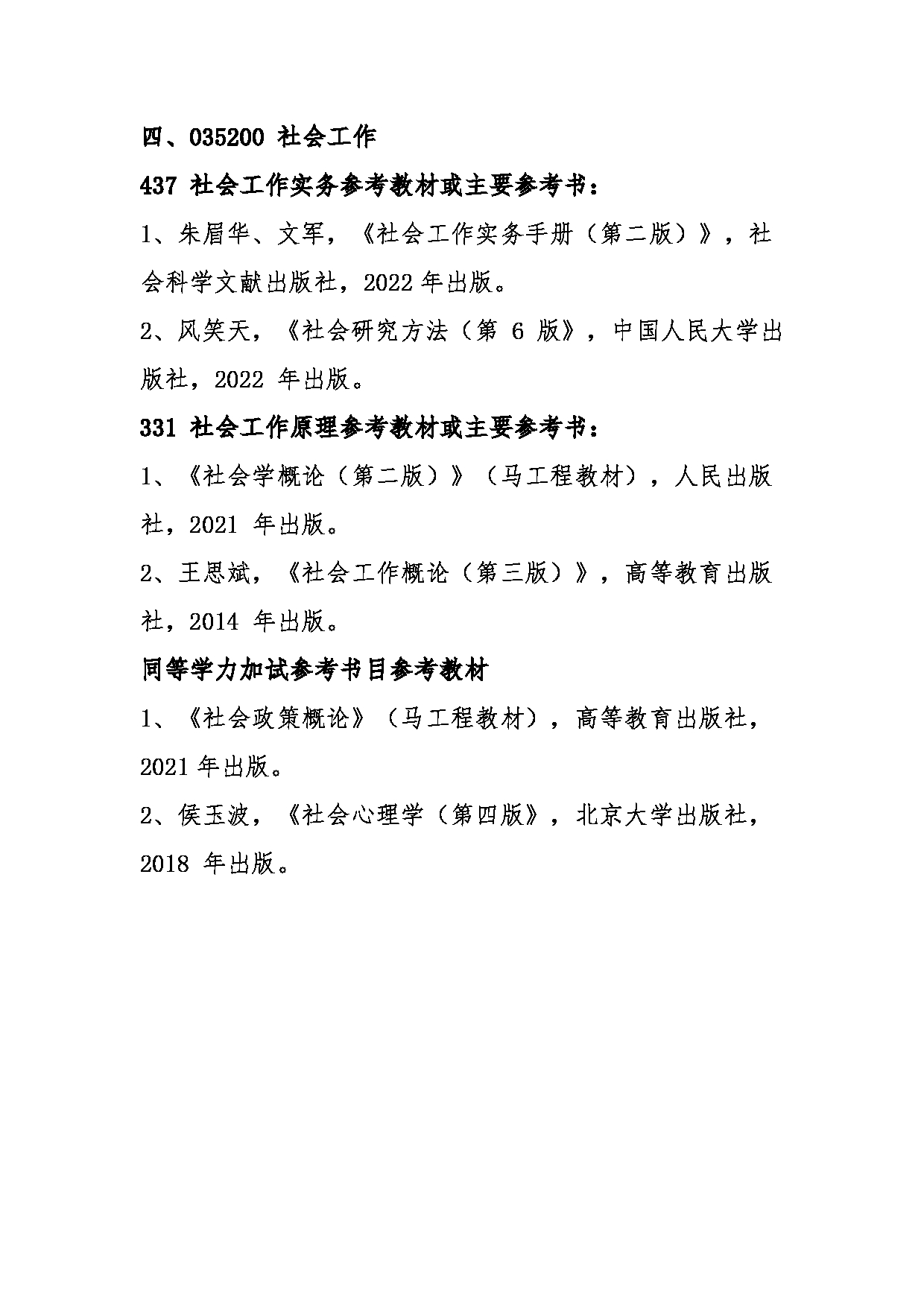 四、035200 社会工作

437 社会工作实务参考教材或主要参考书：

1、朱眉华、文军，《社会工作实务手册（第二版）》，社会科学文献出版社，2022 年出版。

2、风笑天，《社会研究方法（第 6 版》，中国人民大学出版社，2022 年出版。

331 社会工作原理参考教材或主要参考书：

1、《社会学概论（第二版）》（马工程教材），人民出版社，2021 年出版。

2、王思斌，《社会工作概论（第三版）》，高等教育出版社，2014 年出版。

同等学力加试参考书目参考教材

1、《社会政策概论》（马工程教材），高等教育出版社，2021 年出版。

2、侯玉波，《社会心理学（第四版》，北京大学出版社，2018 年出版。